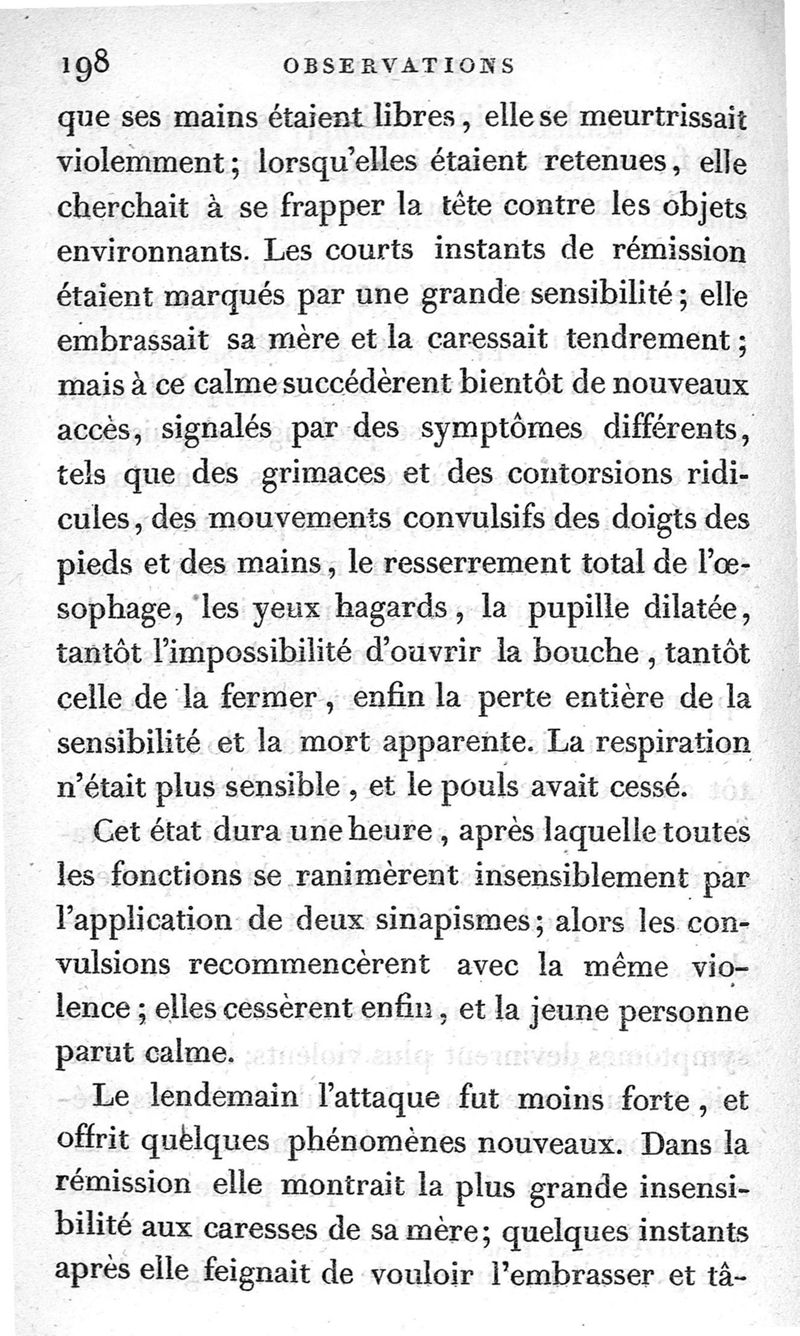 198 OBSERVATIONS

que ses mains étaient libres, elle se meurtrissait violemment; lorsqu'elles étaient retenues, elle cherchait à se frapper la tête contre les objets environnants. Les courts instants de rémission étaient marqués par une grande sensibilité; elle embrassait sa mère et la caressait tendrement; mais à ce calme succédèrent bientôt de nouveaux accès, signalés par des symptômes différents, tels que des grimaces et des contorsions ridicules, des mouvements convulsifs des doigts des pieds et des mains, le resserrement total de l'œsophage, les yeux hagards, la pupille dilatée, tantôt l'impossibilité d'ouvrir la bouche, tantôt celle de la fermer, enfin la perte entière de la sensibilité et la mort apparente. La respiration n'était plus sensible, et le pouls avait cessé.

Cet état dura une heure, après laquelle toutes les fonctions se ranimèrent insensiblement par l'application de deux sinapismes; alors les convulsions recommencèrent avec la même violence; elles cessèrent enfin, et la jeune personne parut calme.

Le lendemain l'attaque fut moins forte, et offrit quelques phénomènes nouveaux. Dans la rémission elle montrait la plus grande insensibilité aux caresses de sa mère; quelques instants après elle feignait de vouloir l'embrasser et tâ-